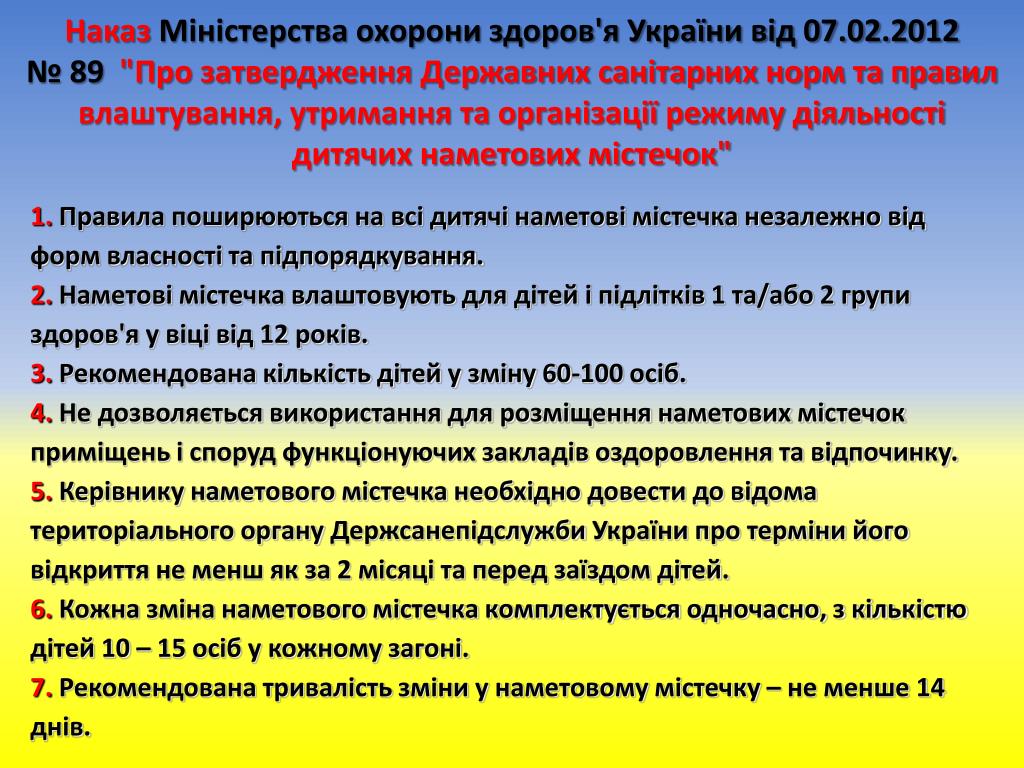 Наказ Міністерства охорони здоров'я України від 07.02.2012 № 89 "Про затвердження Державних санітарних норм та правил влаштування, утримання та організації режиму діяльності дитячих наметових містечок"

1. Правила поширюються на всі дитячі наметові містечка незалежно від форм власності та підпорядкування.
2. Наметові містечка влаштовують для дітей і підлітків 1 та/або 2 групи здоров'я у віці від 12 років.
3. Рекомендована кількість дітей у зміну 60-100 осіб.
4. Не дозволяється використання для розміщення наметових містечок приміщень і споруд функціонуючих закладів оздоровлення та відпочинку.
5. Керівнику наметового містечка необхідно довести до відома територіального органу Держсанепідслужби України про терміни його відкриття не менш як за 2 місяці та перед заїздом дітей.
6. Кожна зміна наметового містечка комплектується одночасно, з кількістю дітей 10 – 15 осіб у кожному загоні.
7. Рекомендована тривалість зміни у наметовому містечку – не менше 14 днів.